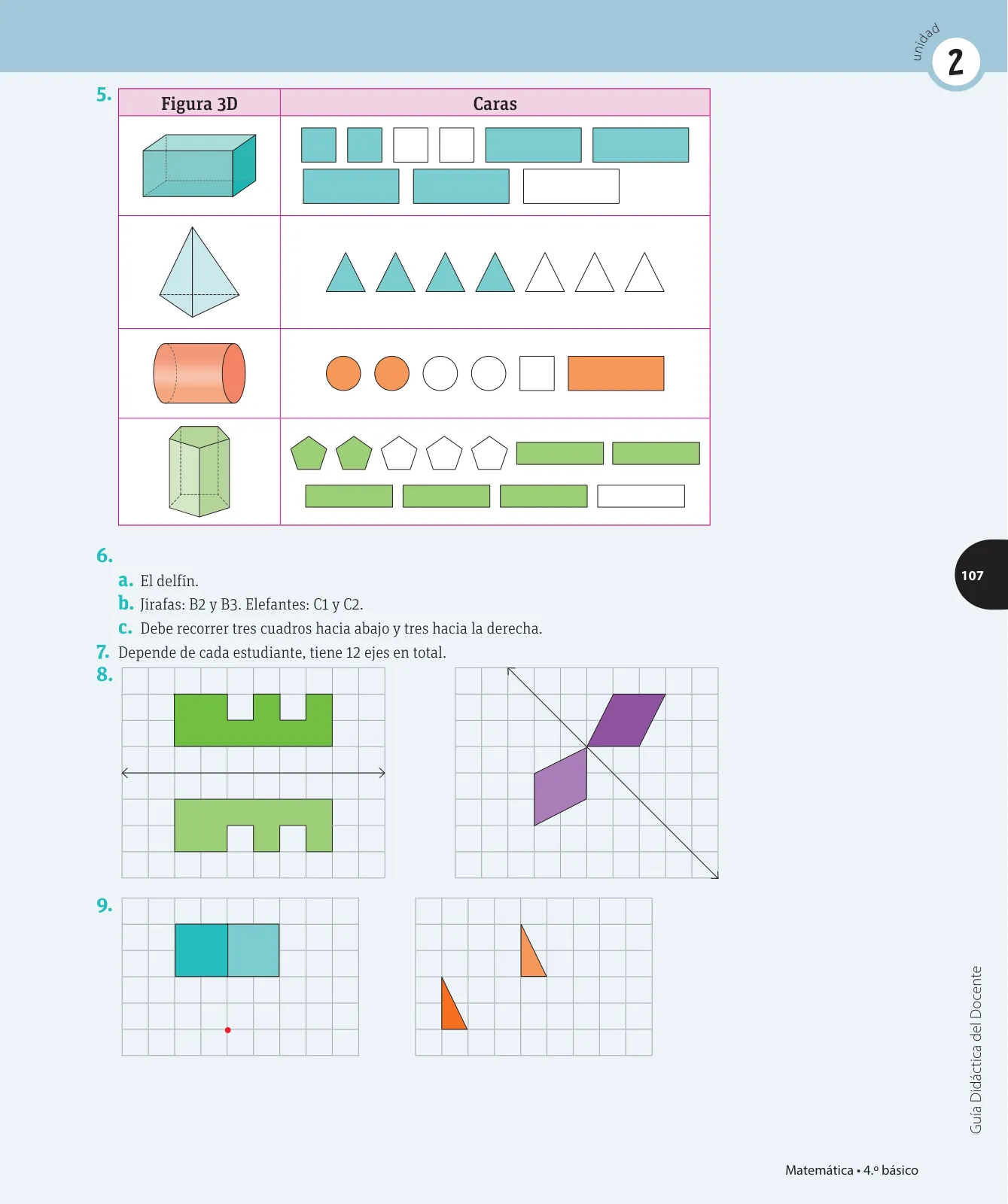 unidad 2

5.

| Figura 3D | Caras |
|---|---|
| | |
| | |
| | |
| | |

6.
a. El delfín.
b. Jirafas: B2 y B3. Elefantes: C1 y C2.
c. Debe recorrer tres cuadros hacia abajo y tres hacia la derecha.
7. Depende de cada estudiante, tiene 12 ejes en total.
8.
9.

107

Guía Didáctica del Docente

Matemática • 4.º básico